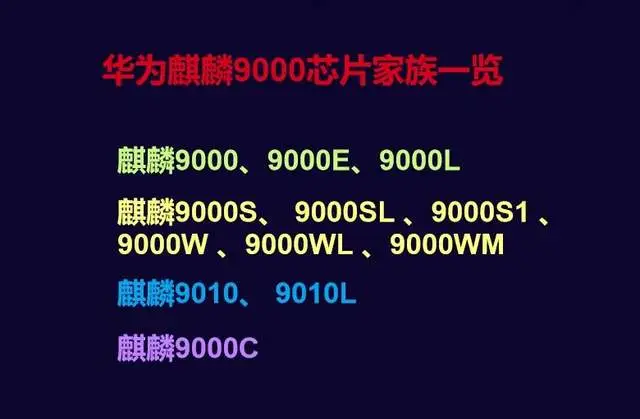 华为麒麟9000芯片家族一览

麒麟9000、9000E、9000L

麒麟9000S、 9000SL 、9000S1 、9000W 、9000WL 、9000WM

麒麟9010、 9010L

麒麟9000C